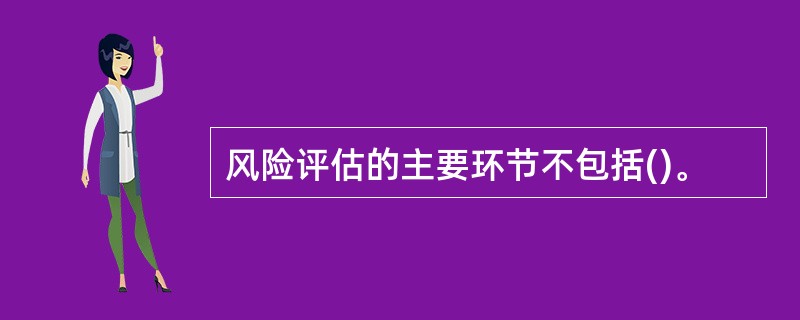 风险评估的主要环节不包括()。